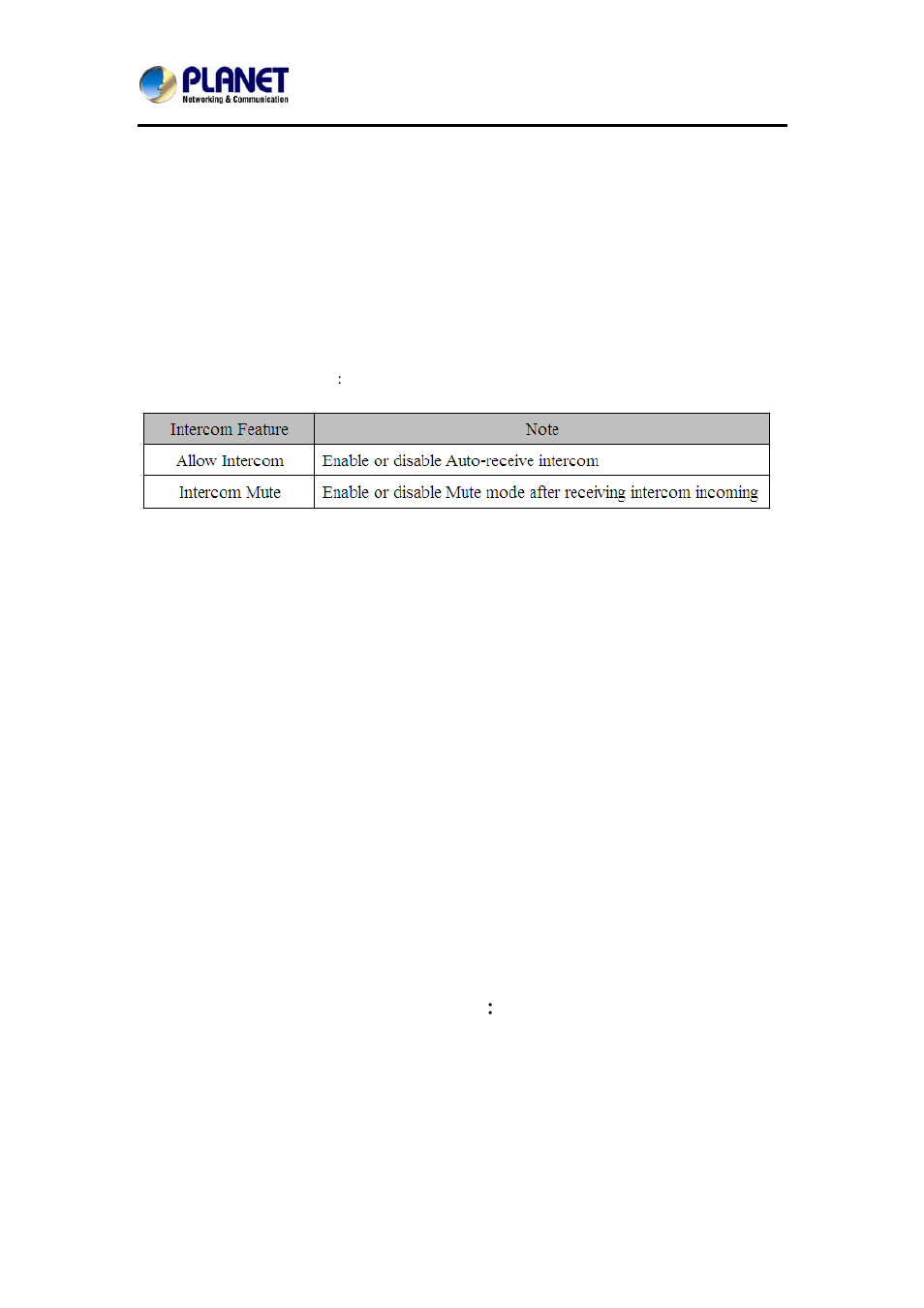 PLANET
Networking & Communication

:

| Intercom Feature | Note |
|---|---|
| Allow Intercom | Enable or disable Auto-receive intercom |
| Intercom Mute | Enable or disable Mute mode after receiving intercom incoming |

: